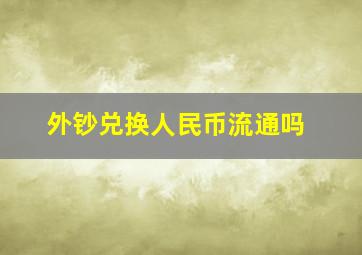 外钞兑换人民币流通吗